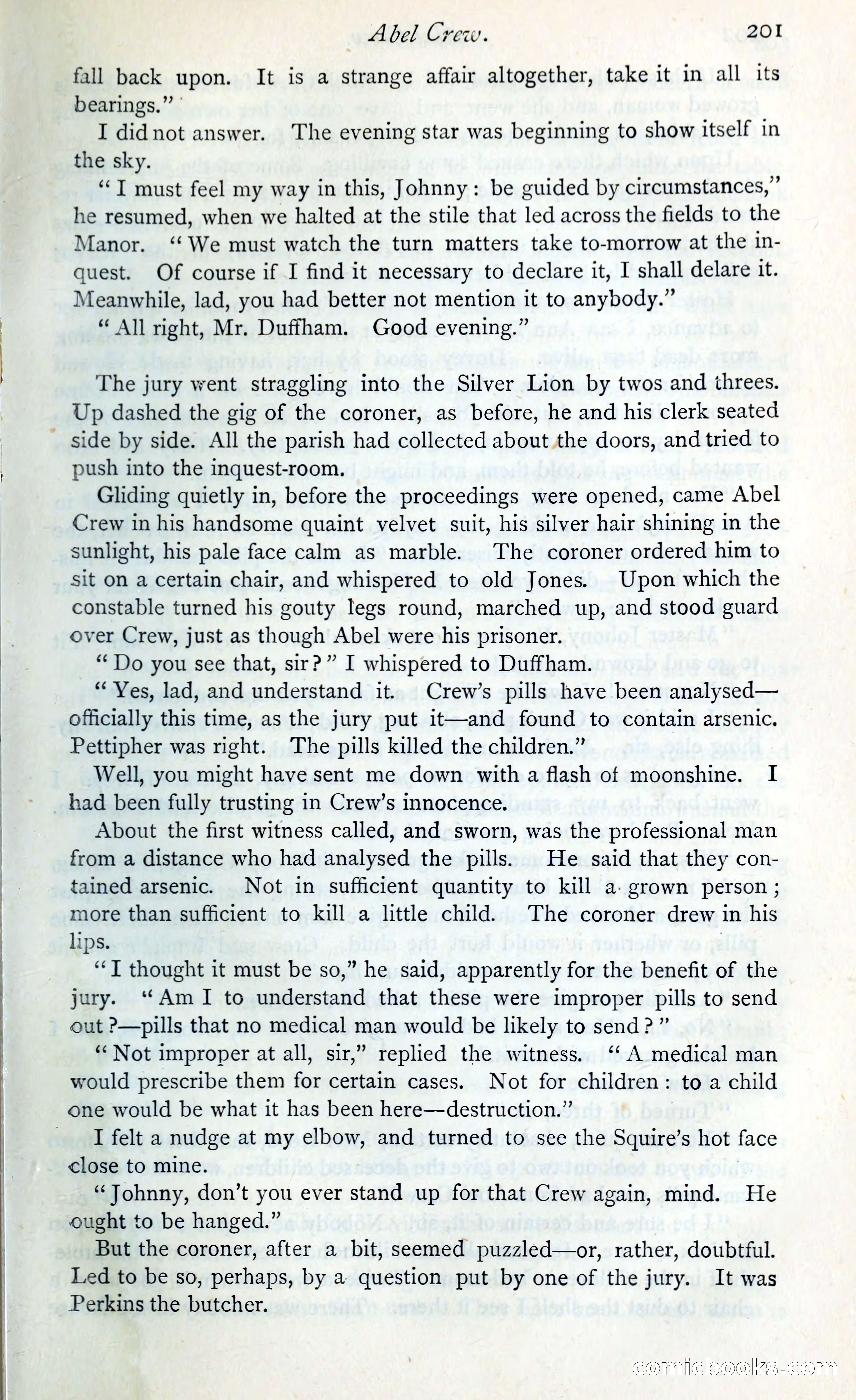 Abel Crew. 201

fall back upon. It is a strange affair altogether, take it in all its bearings."

I did not answer. The evening star was beginning to show itself in the sky.

"I must feel my way in this, Johnny: be guided by circumstances," he resumed, when we halted at the stile that led across the fields to the Manor. "We must watch the turn matters take to-morrow at the inquest. Of course if I find it necessary to declare it, I shall delare it. Meanwhile, lad, you had better not mention it to anybody."

"All right, Mr. Duffham. Good evening."

The jury went straggling into the Silver Lion by twos and threes. Up dashed the gig of the coroner, as before, he and his clerk seated side by side. All the parish had collected about the doors, and tried to push into the inquest-room.

Gliding quietly in, before the proceedings were opened, came Abel Crew in his handsome quaint velvet suit, his silver hair shining in the sunlight, his pale face calm as marble. The coroner ordered him to sit on a certain chair, and whispered to old Jones. Upon which the constable turned his gouty legs round, marched up, and stood guard over Crew, just as though Abel were his prisoner.

"Do you see that, sir?" I whispered to Duffham.

"Yes, lad, and understand it. Crew's pills have been analysed—officially this time, as the jury put it—and found to contain arsenic. Pettipher was right. The pills killed the children."

Well, you might have sent me down with a flash of moonshine. I had been fully trusting in Crew's innocence.

About the first witness called, and sworn, was the professional man from a distance who had analysed the pills. He said that they contained arsenic. Not in sufficient quantity to kill a grown person; more than sufficient to kill a little child. The coroner drew in his lips.

"I thought it must be so," he said, apparently for the benefit of the jury. "Am I to understand that these were improper pills to send out?—pills that no medical man would be likely to send?"

"Not improper at all, sir," replied the witness. "A medical man would prescribe them for certain cases. Not for children: to a child one would be what it has been here—destruction."

I felt a nudge at my elbow, and turned to see the Squire's hot face close to mine.

"Johnny, don't you ever stand up for that Crew again, mind. He ought to be hanged."

But the coroner, after a bit, seemed puzzled—or, rather, doubtful. Led to be so, perhaps, by a question put by one of the jury. It was Perkins the butcher.

comicbooks.com